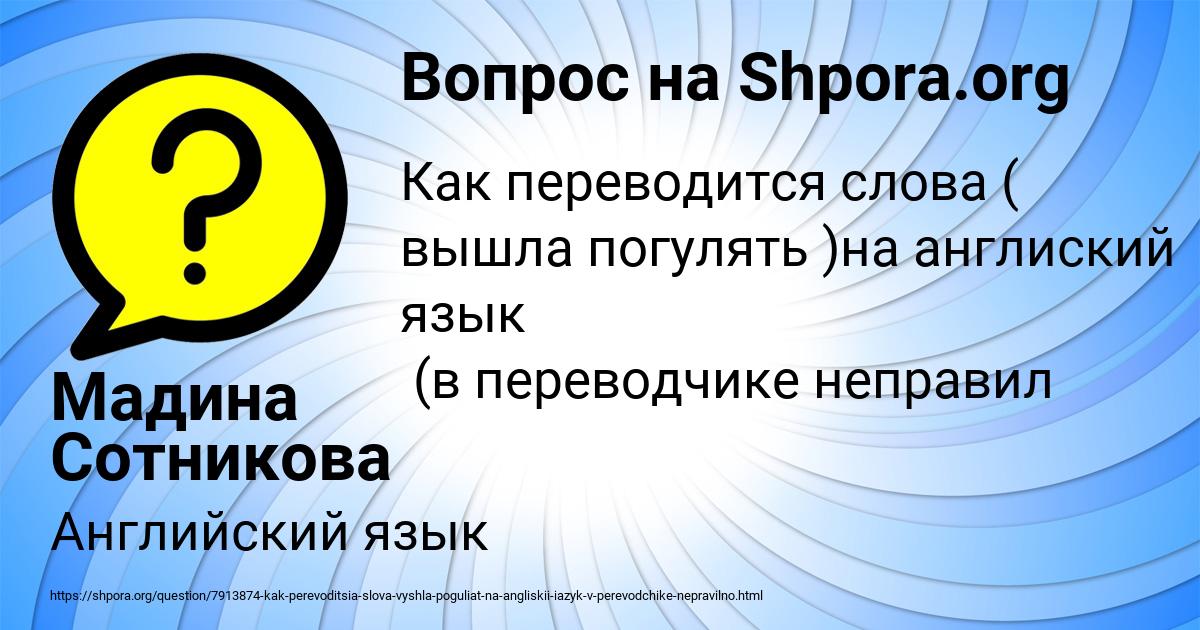 Вопрос на Shpora.org

Как переводится слова ( вышла погулять )на англиский язык
(в переводчике неправил

Мадина Сотникова

Английский язык

https://shpora.org/question/7913874-kak-perevoditsia-slova-vyshla-poguliat-na-angliskii-iazyk-v-perevodchike-nepravilno.html